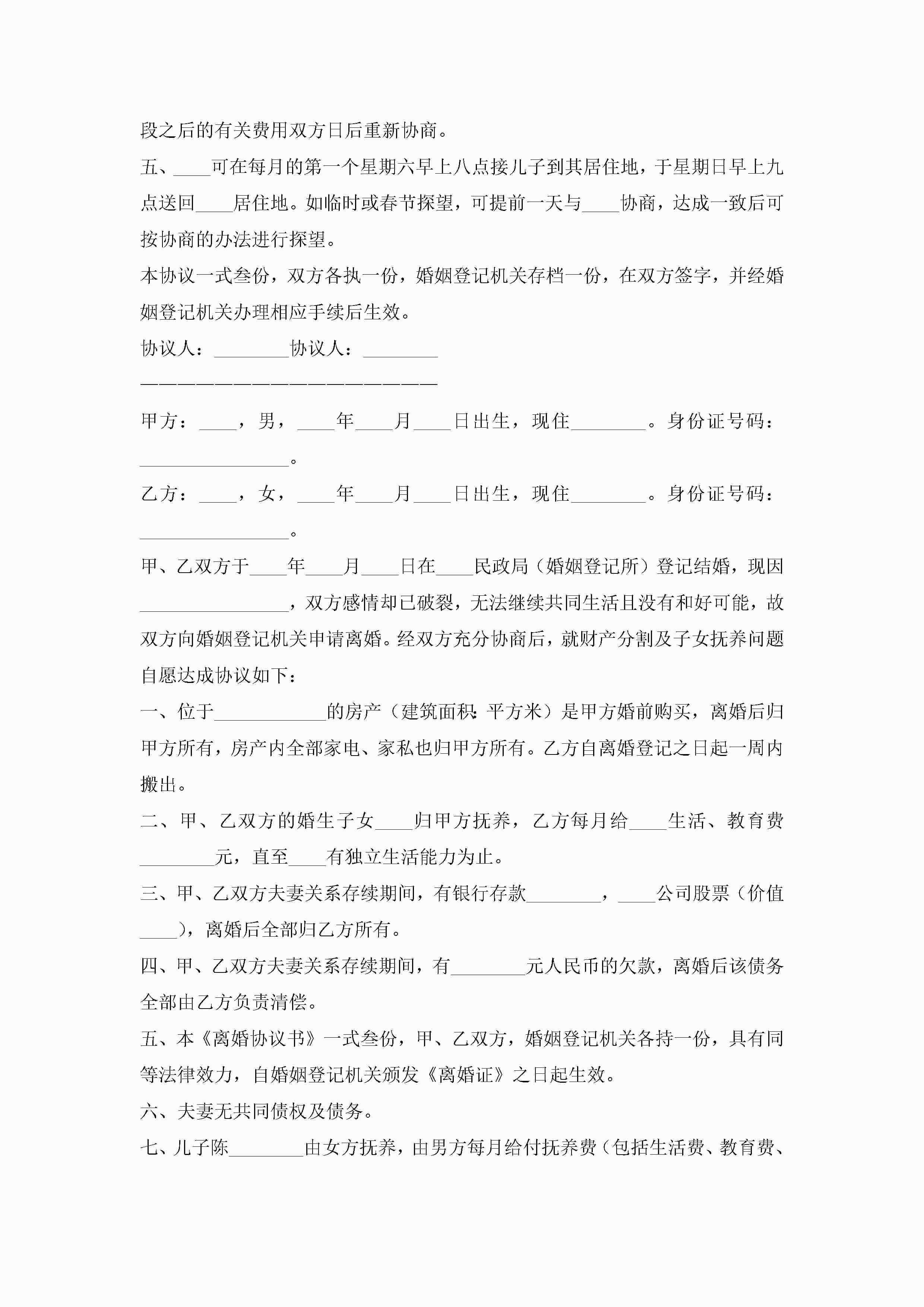 段之后的有关费用双方日后重新协商。

五、____可在每月的第一个星期六早上八点接儿子到其居住地，于星期日早上九点送回____居住地。如临时或春节探望，可提前一天与____协商，达成一致后可按协商的办法进行探望。

本协议一式叁份，双方各执一份，婚姻登记机关存档一份，在双方签字，并经婚姻登记机关办理相应手续后生效。

协议人：________协议人：________

————————————————————————

甲方：____，男，____年____月____日出生，现住________。身份证号码：________________。

乙方：____，女，____年____月____日出生，现住________。身份证号码：________________。

甲、乙双方于____年____月____日在____民政局（婚姻登记所）登记结婚，现因________________，双方感情却已破裂，无法继续共同生活且没有和好可能，故双方向婚姻登记机关申请离婚。经双方充分协商后，就财产分割及子女抚养问题自愿达成协议如下：

一、位于____________的房产（建筑面积：平方米）是甲方婚前购买，离婚后归甲方所有，房产内全部家电、家私也归甲方所有。乙方自离婚登记之日起一周内搬出。

二、甲、乙双方的婚生子女____归甲方抚养，乙方每月给____生活、教育费________元，直至____有独立生活能力为止。

三、甲、乙双方夫妻关系存续期间，有银行存款________，____公司股票（价值____），离婚后全部归乙方所有。

四、甲、乙双方夫妻关系存续期间，有________元人民币的欠款，离婚后该债务全部由乙方负责清偿。

五、本《离婚协议书》一式叁份，甲、乙双方，婚姻登记机关各持一份，具有同等法律效力，自婚姻登记机关颁发《离婚证》之日起生效。

六、夫妻无共同债权及债务。

七、儿子陈________由女方抚养，由男方每月给付抚养费（包括生活费、教育费、